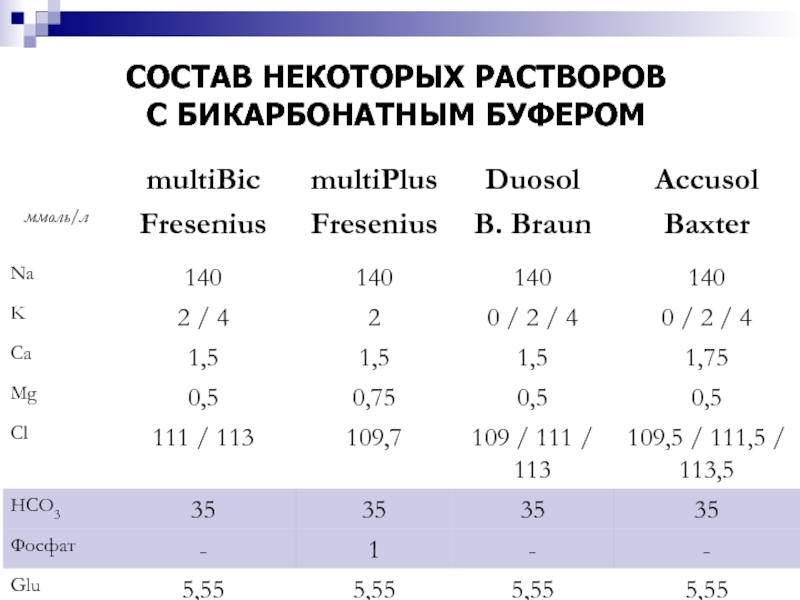 СОСТАВ НЕКОТОРЫХ РАСТВОРОВ С БИКАРБОНАТНЫМ БУФЕРОМ

| ммоль/л | multiBic Fresenius | multiPlus Fresenius | Duosol B. Braun | Accusol Baxter |
|---|---|---|---|---|
| Na | 140 | 140 | 140 | 140 |
| K | 2 / 4 | 2 | 0 / 2 / 4 | 0 / 2 / 4 |
| Ca | 1,5 | 1,5 | 1,5 | 1,75 |
| Mg | 0,5 | 0,75 | 0,5 | 0,5 |
| Cl | 111 / 113 | 109,7 | 109 / 111 / 113 | 109,5 / 111,5 / 113,5 |
| $HCO_3$ | 35 | 35 | 35 | 35 |
| Фосфат | - | 1 | - | - |
| Glu | 5,55 | 5,55 | 5,55 | 5,55 |